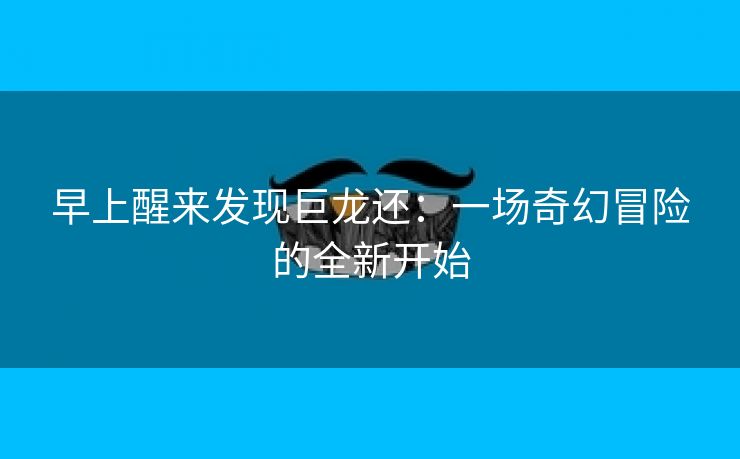 早上醒来发现巨龙还：一场奇幻冒险的全新开始